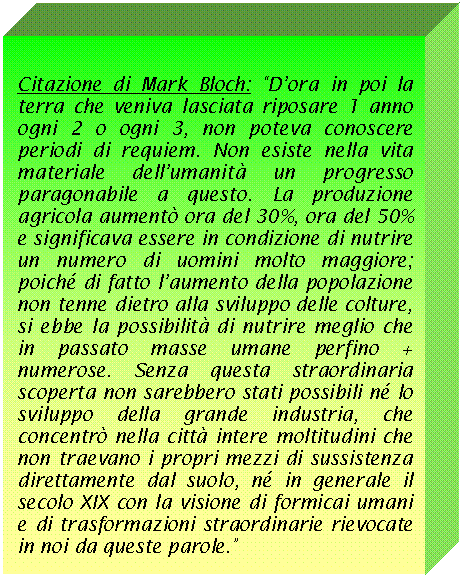 Citazione di Mark Bloch: "D'ora in poi la terra che veniva lasciata riposare 1 anno ogni 2 o ogni 3, non poteva conoscere periodi di requiem. Non esiste nella vita materiale dell'umanità un progresso paragonabile a questo. La produzione agricola aumentò ora del 30%, ora del 50% e significava essere in condizione di nutrire un numero di uomini molto maggiore; poiché di fatto l'aumento della popolazione non tenne dietro alla sviluppo delle colture, si ebbe la possibilità di nutrire meglio che in passato masse umane perfino + numerose. Senza questa straordinaria scoperta non sarebbero stati possibili né lo sviluppo della grande industria, che concentrò nella città intere moltitudini che non traevano i propri mezzi di sussistenza direttamente dal suolo, né in generale il secolo XIX con la visione di formicai umani e di trasformazioni straordinarie rievocate in noi da queste parole."